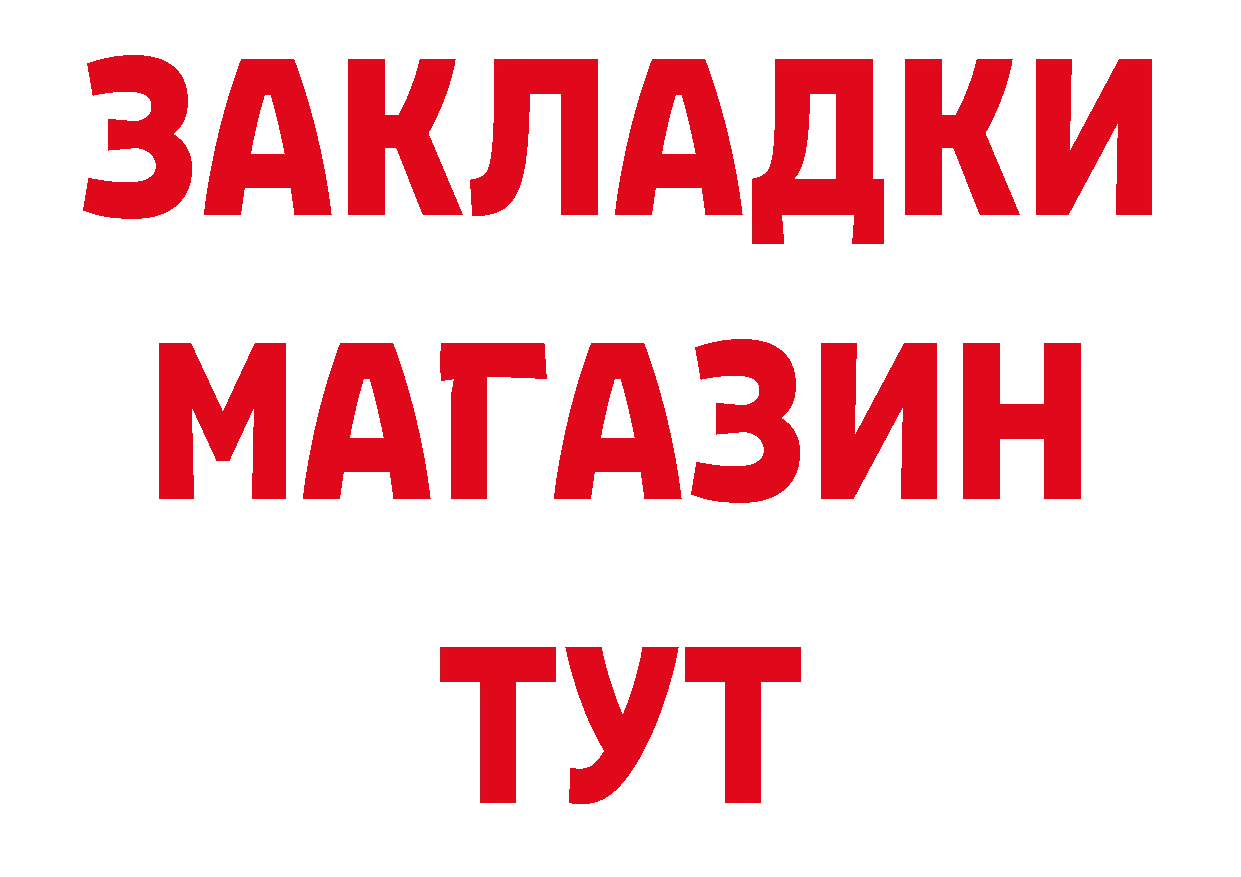 ЗАКЛАДКИ
МАГАЗИН
ТУТ